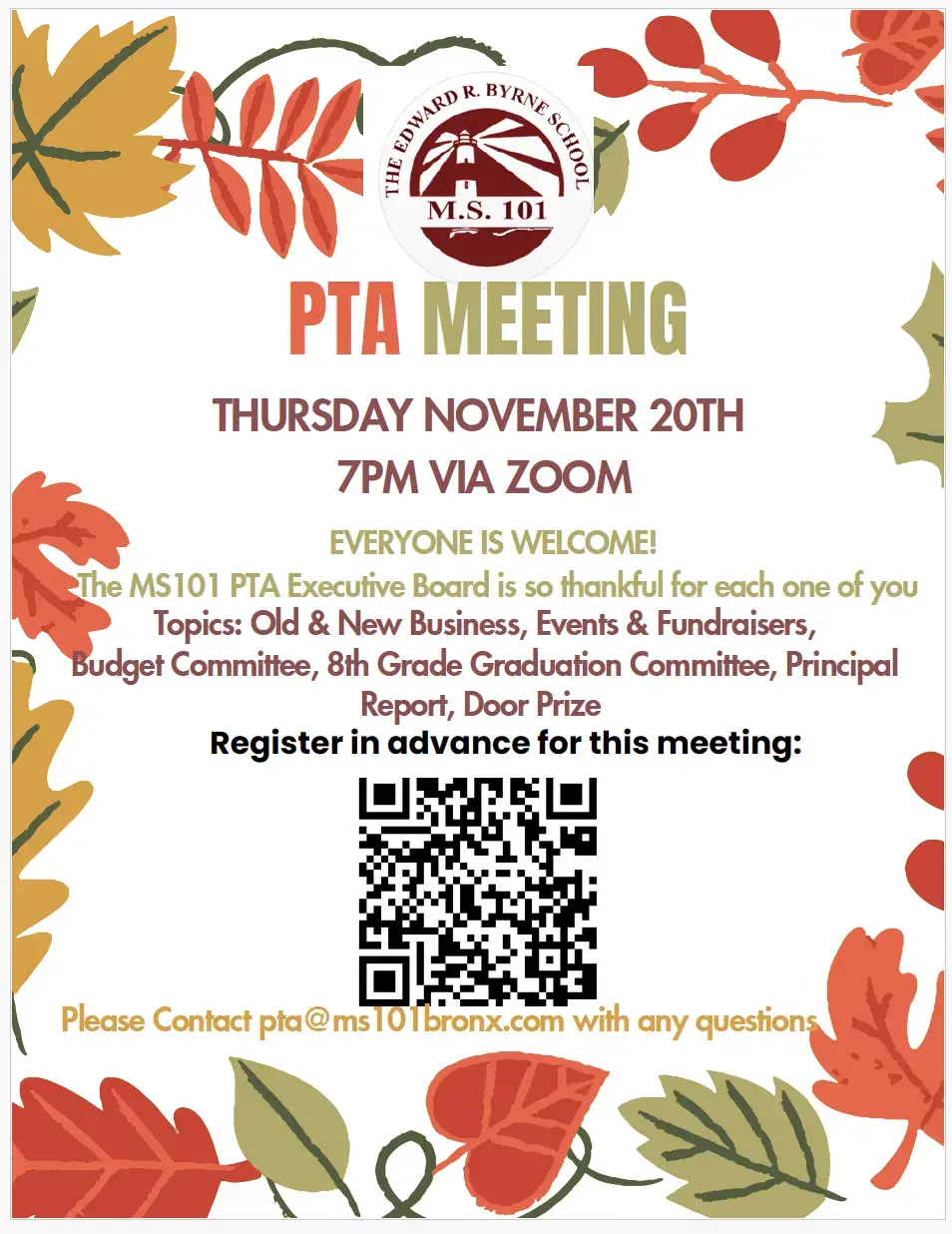 THE EDWARD R. BYRNE SCHOOL
M.S. 101

PTA MEETING

THURSDAY NOVEMBER 20TH
7PM VIA ZOOM

EVERYONE IS WELCOME!
The MS101 PTA Executive Board is so thankful for each one of you
Topics: Old & New Business, Events & Fundraisers, Budget Committee, 8th Grade Graduation Committee, Principal Report, Door Prize
Register in advance for this meeting:

Please Contact pta@ms101bronx.com with any questions